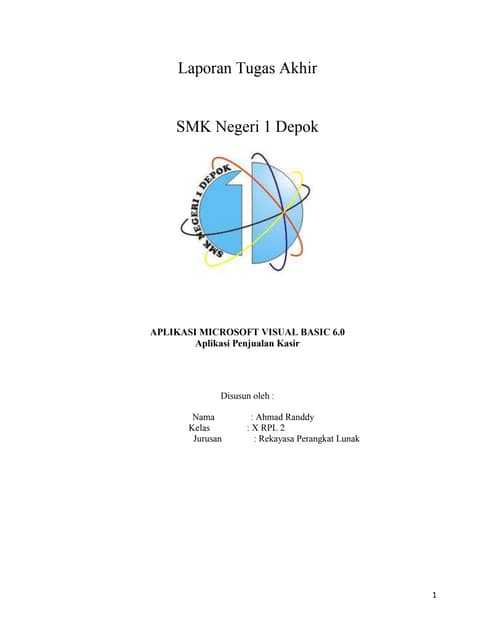 Laporan Tugas Akhir

SMK Negeri 1 Depok

SMK NEGERI 1 DEPOK

APLIKASI MICROSOFT VISUAL BASIC 6.0
Aplikasi Penjualan Kasir

Disusun oleh :

Nama : Ahmad Randdy
Kelas : X RPL 2
Jurusan : Rekayasa Perangkat Lunak

1